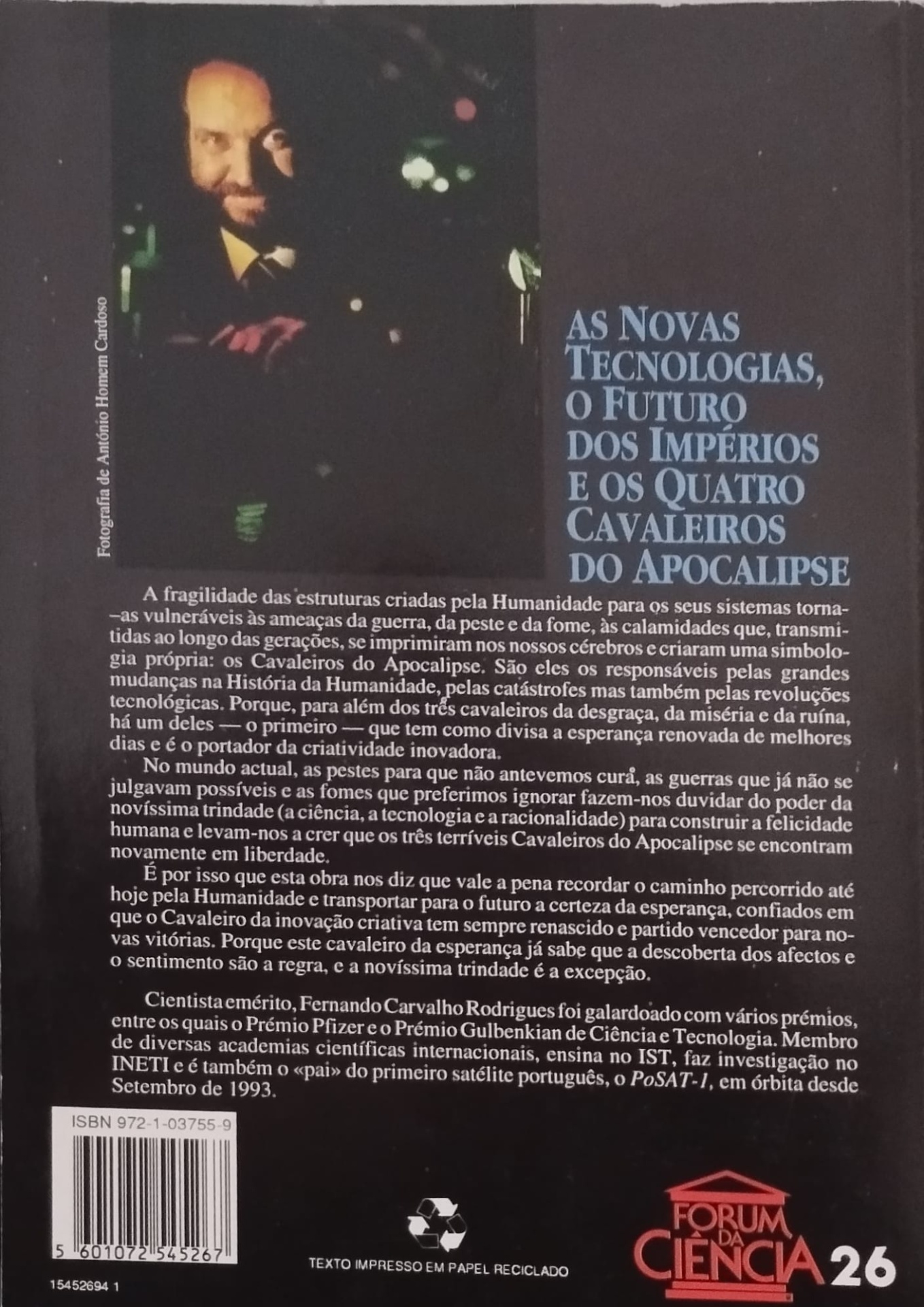 Fotografia de António Homem Cardoso

AS NOVAS TECNOLOGIAS, O FUTURO DOS IMPÉRIOS E OS QUATRO CAVALEIROS DO APOCALIPSE

A fragilidade das estruturas criadas pela Humanidade para os seus sistemas torna-as vulneráveis às ameaças da guerra, da peste e da fome, às calamidades que, transmitidas ao longo das gerações, se imprimiram nos nossos cérebros e criaram uma simbologia própria: os Cavaleiros do Apocalipse. São eles os responsáveis pelas grandes mudanças na História da Humanidade, pelas catástrofes mas também pelas revoluções tecnológicas. Porque, para além dos três cavaleiros da desgraça, da miséria e da ruína, há um deles — o primeiro — que tem como divisa a esperança renovada de melhores dias e é o portador da criatividade inovadora.

No mundo actual, as pestes para que não antevemos cura, as guerras que já não se julgavam possíveis e as fomes que preferimos ignorar fazem-nos duvidar do poder da novíssima trindade (a ciência, a tecnologia e a racionalidade) para construir a felicidade humana e levam-nos a crer que os três terríveis Cavaleiros do Apocalipse se encontram novamente em liberdade.

É por isso que esta obra nos diz que vale a pena recordar o caminho percorrido até hoje pela Humanidade e transportar para o futuro a certeza da esperança, confiados em que o Cavaleiro da inovação criativa tem sempre renascido e partido vencedor para novas vitórias. Porque este cavaleiro da esperança já sabe que a descoberta dos afectos e o sentimento são a regra, e a novíssima trindade é a excepção.

Cientista emérito, Fernando Carvalho Rodrigues foi galardoado com vários prémios, entre os quais o Prémio Pfizer e o Prémio Gulbenkian de Ciência e Tecnologia. Membro de diversas academias científicas internacionais, ensina no IST, faz investigação no INETI e é também o «pai» do primeiro satélite português, o PoSAT-1, em órbita desde Setembro de 1993.

ISBN 972-1-03755-9

5 601072 545267

15452694 1

TEXTO IMPRESSO EM PAPEL RECICLADO

FORUM DA CIÊNCIA 26